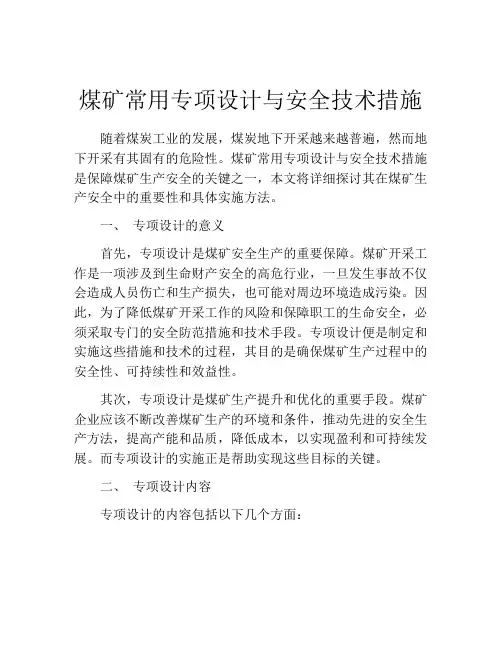 煤矿常用专项设计与安全技术措施

随着煤炭工业的发展，煤炭地下开采越来越普遍，然而地下开采有其固有的危险性。煤矿常用专项设计与安全技术措施是保障煤矿生产安全的关键之一，本文将详细探讨其在煤矿生产安全中的重要性和具体实施方法。

一、 专项设计的意义

首先，专项设计是煤矿安全生产的重要保障。煤矿开采工作是一项涉及到生命财产安全的高危行业，一旦发生事故不仅会造成人员伤亡和生产损失，也可能对周边环境造成污染。因此，为了降低煤矿开采工作的风险和保障职工的生命安全，必须采取专门的安全防范措施和技术手段。专项设计便是制定和实施这些措施和技术的过程，其目的是确保煤矿生产过程中的安全性、可持续性和效益性。

其次，专项设计是煤矿生产提升和优化的重要手段。煤矿企业应该不断改善煤矿生产的环境和条件，推动先进的安全生产方法，提高产能和品质，降低成本，以实现盈利和可持续发展。而专项设计的实施正是帮助实现这些目标的关键。

二、 专项设计内容

专项设计的内容包括以下几个方面：